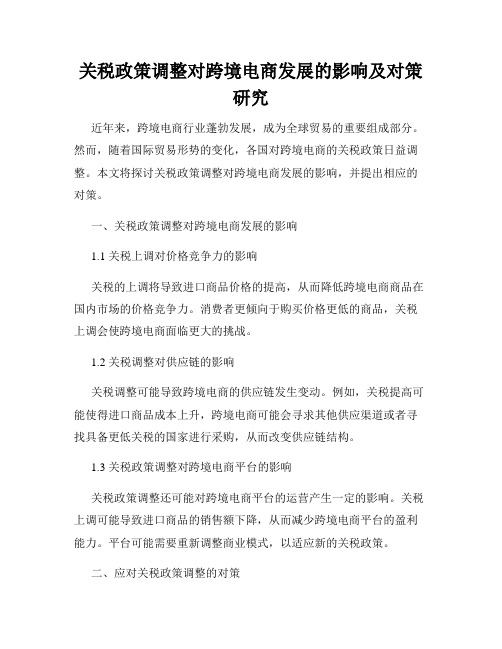 关税政策调整对跨境电商发展的影响及对策研究

近年来，跨境电商行业蓬勃发展，成为全球贸易的重要组成部分。然而，随着国际贸易形势的变化，各国对跨境电商的关税政策日益调整。本文将探讨关税政策调整对跨境电商发展的影响，并提出相应的对策。

一、关税政策调整对跨境电商发展的影响

1.1 关税上调对价格竞争力的影响

关税的上调将导致进口商品价格的提高，从而降低跨境电商商品在国内市场的价格竞争力。消费者更倾向于购买价格更低的商品，关税上调会使跨境电商面临更大的挑战。

1.2 关税调整对供应链的影响

关税调整可能导致跨境电商的供应链发生变动。例如，关税提高可能使得进口商品成本上升，跨境电商可能会寻求其他供应渠道或者寻找具备更低关税的国家进行采购，从而改变供应链结构。

1.3 关税政策调整对跨境电商平台的影响

关税政策调整还可能对跨境电商平台的运营产生一定的影响。关税上调可能导致进口商品的销售额下降，从而减少跨境电商平台的盈利能力。平台可能需要重新调整商业模式，以适应新的关税政策。

二、应对关税政策调整的对策